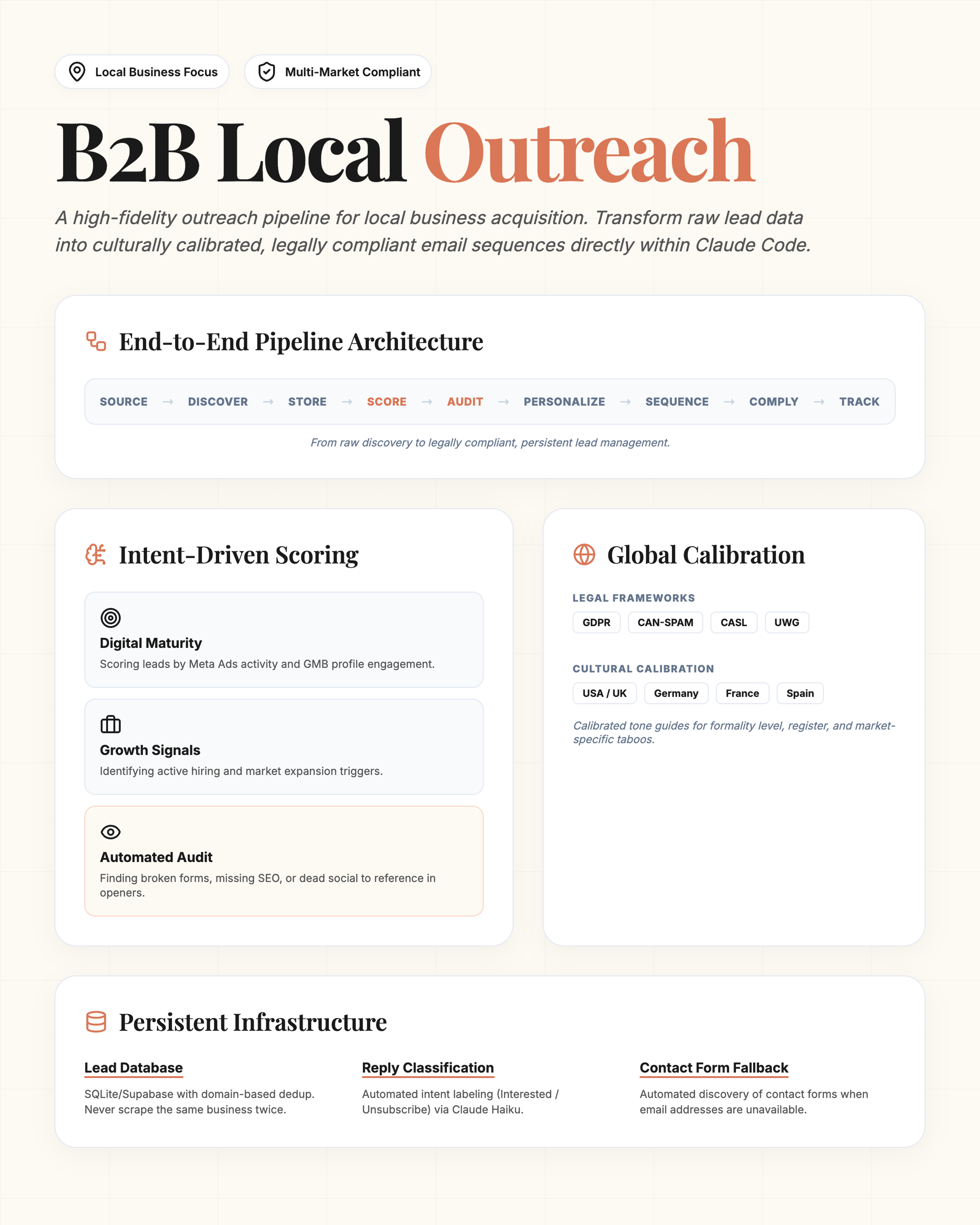 Local Business Focus

Multi-Market Compliant

B2B Local Outreach

A high-fidelity outreach pipeline for local business acquisition. Transform raw lead data into culturally calibrated, legally compliant email sequences directly within Claude Code.

End-to-End Pipeline Architecture

SOURCE → DISCOVER → STORE → SCORE → AUDIT → PERSONALIZE → SEQUENCE → COMPLY → TRACK

From raw discovery to legally compliant, persistent lead management.

Intent-Driven Scoring

Digital Maturity

Scoring leads by Meta Ads activity and GMB profile engagement.

Growth Signals

Identifying active hiring and market expansion triggers.

Automated Audit

Finding broken forms, missing SEO, or dead social to reference in openers.

Global Calibration

LEGAL FRAMEWORKS

GDPR CAN-SPAM CASL UWG

CULTURAL CALIBRATION

USA / UK Germany France Spain

Calibrated tone guides for formality level, register, and market-specific taboos.

Persistent Infrastructure

Lead Database

SQLite/Supabase with domain-based dedup. Never scrape the same business twice.

Reply Classification

Automated intent labeling (Interested / Unsubscribe) via Claude Haiku.

Contact Form Fallback

Automated discovery of contact forms when email addresses are unavailable.